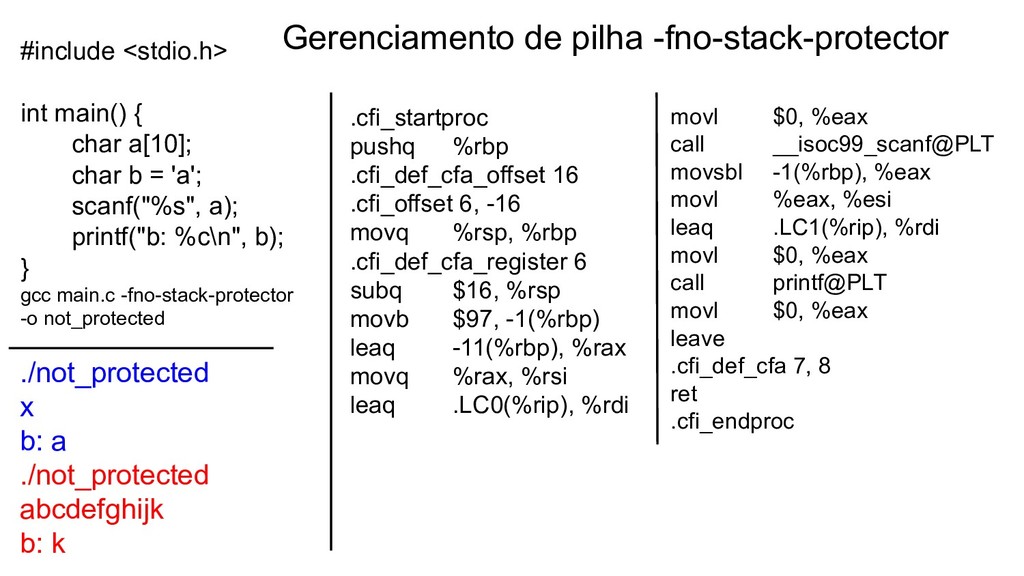 Gerenciamento de pilha -fno-stack-protector

#include <stdio.h>

int main() {
char a[10];
char b = 'a';
scanf("%s", a);
printf("b: %c\n", b);
}
gcc main.c -fno-stack-protector -o not_protected

./not_protected
x
b: a
./not_protected
abcdefghijk
b: k

.cfi_startproc
pushq %rbp
.cfi_def_cfa_offset 16
.cfi_offset 6, -16
movq %rsp, %rbp
.cfi_def_cfa_register 6
subq $16, %rsp
movb $97, -1(%rbp)
leaq -11(%rbp), %rax
movq %rax, %rsi
leaq .LC0(%rip), %rdi

movl $0, %eax
call __isoc99_scanf@PLT
movsbl -1(%rbp), %eax
movl %eax, %esi
leaq .LC1(%rip), %rdi
movl $0, %eax
call printf@PLT
movl $0, %eax
leave
.cfi_def_cfa 7, 8
ret
.cfi_endproc